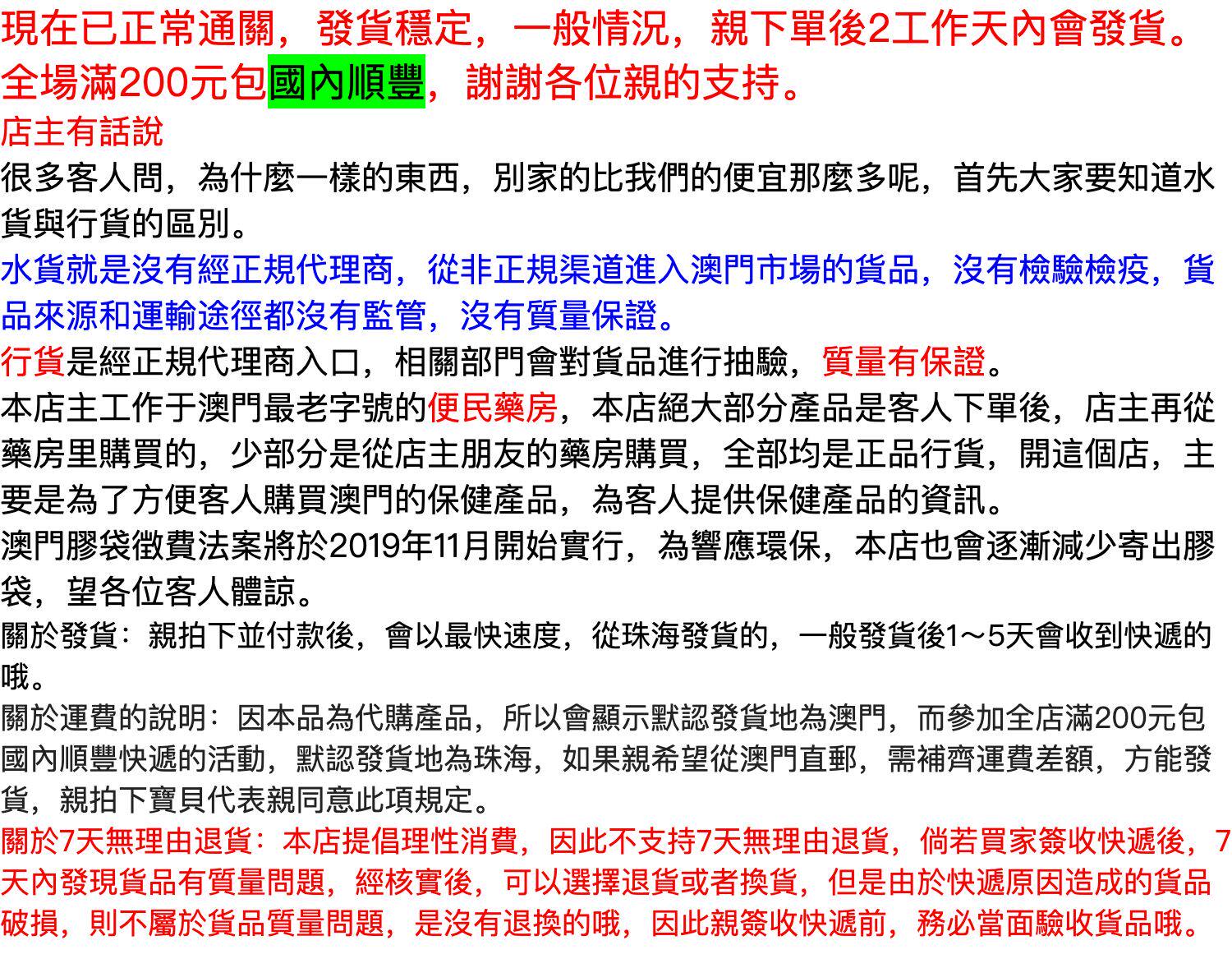 現在已正常通關，發貨穩定，一般情況，親下單後2工作天內會發貨。全場滿200元包國內順豐，謝謝各位親的支持。

店主有話說

很多客人問，為什麼一樣的東西，別家的比我們的便宜那麼多呢，首先大家要知道水貨與行貨的區別。

水貨就是沒有經正規代理商，從非正規渠道進入澳門市場的貨品，沒有檢驗檢疫，貨品來源和運輸途徑都沒有監管，沒有質量保證。

行貨是經正規代理商入口，相關部門會對貨品進行抽驗，質量有保證。

本店主工作于澳門最老字號的便民藥房，本店絕大部分產品是客人下單後，店主再從藥房里購買的，少部分是從店主朋友的藥房購買，全部均是正品行貨，開這個店，主要是為了方便客人購買澳門的保健產品，為客人提供保健產品的資訊。

澳門膠袋徵費法案將於2019年11月開始實行，為響應環保，本店也會逐漸減少寄出膠袋，望各位客人體諒。

關於發貨：親拍下並付款後，會以最快速度，從珠海發貨的，一般發貨後1～5天會收到快遞的哦。

關於運費的說明：因本品為代購產品，所以會顯示默認發貨地為澳門，而參加全店滿200元包國內順豐快遞的活動，默認發貨地為珠海，如果親希望從澳門直郵，需補齊運費差額，方能發貨，親拍下寶貝代表親同意此項規定。

關於7天無理由退貨：本店提倡理性消費，因此不支持7天無理由退貨，倘若買家簽收快遞後，7天內發現貨品有質量問題，經核實後，可以選擇退貨或者換貨，但是由於快遞原因造成的貨品破損，則不屬於貨品質量問題，是沒有退換的哦，因此親簽收快遞前，務必當面驗收貨品哦。